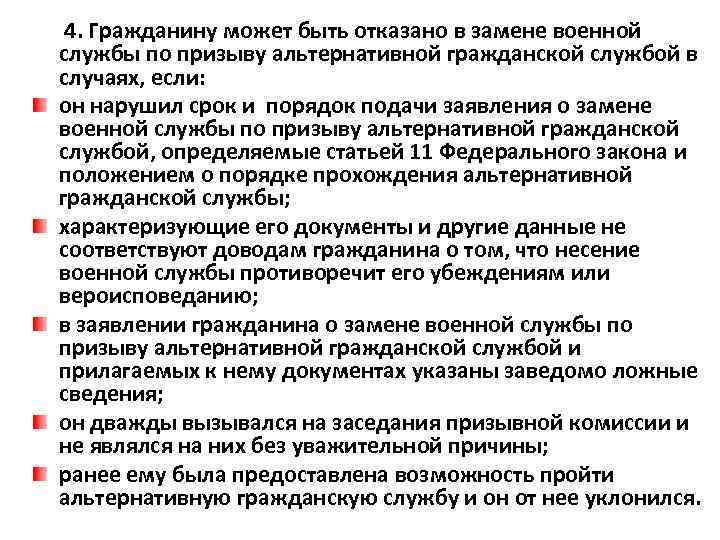 4. Гражданину может быть отказано в замене военной службы по призыву альтернативной гражданской службой в случаях, если:

он нарушил срок и  порядок подачи заявления о замене военной службы по призыву альтернативной гражданской службой, определяемые статьей 11 Федерального закона и положением о порядке прохождения альтернативной гражданской службы;

характеризующие его документы и другие данные не соответствуют доводам гражданина о том, что несение военной службы противоречит его убеждениям или вероисповеданию;

в заявлении гражданина о замене военной службы по призыву альтернативной гражданской службой и прилагаемых к нему документах указаны заведомо ложные сведения;

он дважды вызывался на заседания призывной комиссии и не являлся на них без уважительной причины;

ранее ему была предоставлена возможность пройти альтернативную гражданскую службу и он от нее уклонился.